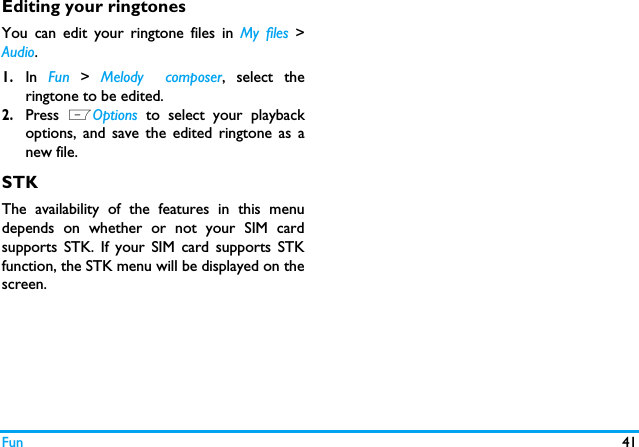 Editing your ringtones

You can edit your ringtone files in My files > Audio.

1. In Fun > Melody composer, select the ringtone to be edited.
2. Press Options to select your playback options, and save the edited ringtone as a new file.

STK

The availability of the features in this menu depends on whether or not your SIM card supports STK. If your SIM card supports STK function, the STK menu will be displayed on the screen.

Fun 41